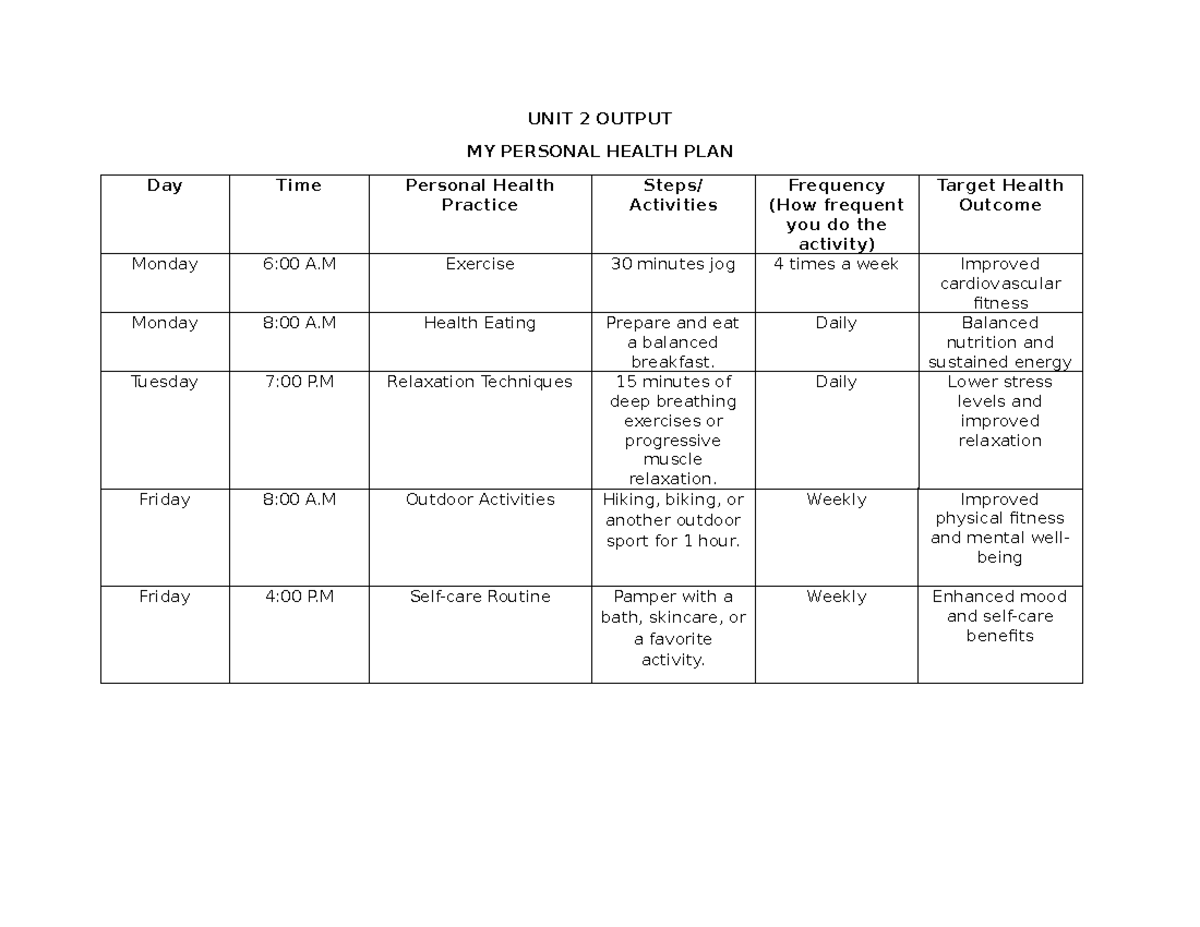 UNIT 2 OUTPUT

MY PERSONAL HEALTH PLAN

| Day | Time | Personal Health Practice | Steps/ Activities | Frequency (How frequent you do the activity) | Target Health Outcome |
|---|---|---|---|---|---|
| Monday | 6:00 A.M | Exercise | 30 minutes jog | 4 times a week | Improved cardiovascular fitness |
| Monday | 8:00 A.M | Health Eating | Prepare and eat a balanced breakfast. | Daily | Balanced nutrition and sustained energy |
| Tuesday | 7:00 P.M | Relaxation Techniques | 15 minutes of deep breathing exercises or progressive muscle relaxation. | Daily | Lower stress levels and improved relaxation |
| Friday | 8:00 A.M | Outdoor Activities | Hiking, biking, or another outdoor sport for 1 hour. | Weekly | Improved physical fitness and mental well-being |
| Friday | 4:00 P.M | Self-care Routine | Pamper with a bath, skincare, or a favorite activity. | Weekly | Enhanced mood and self-care benefits |